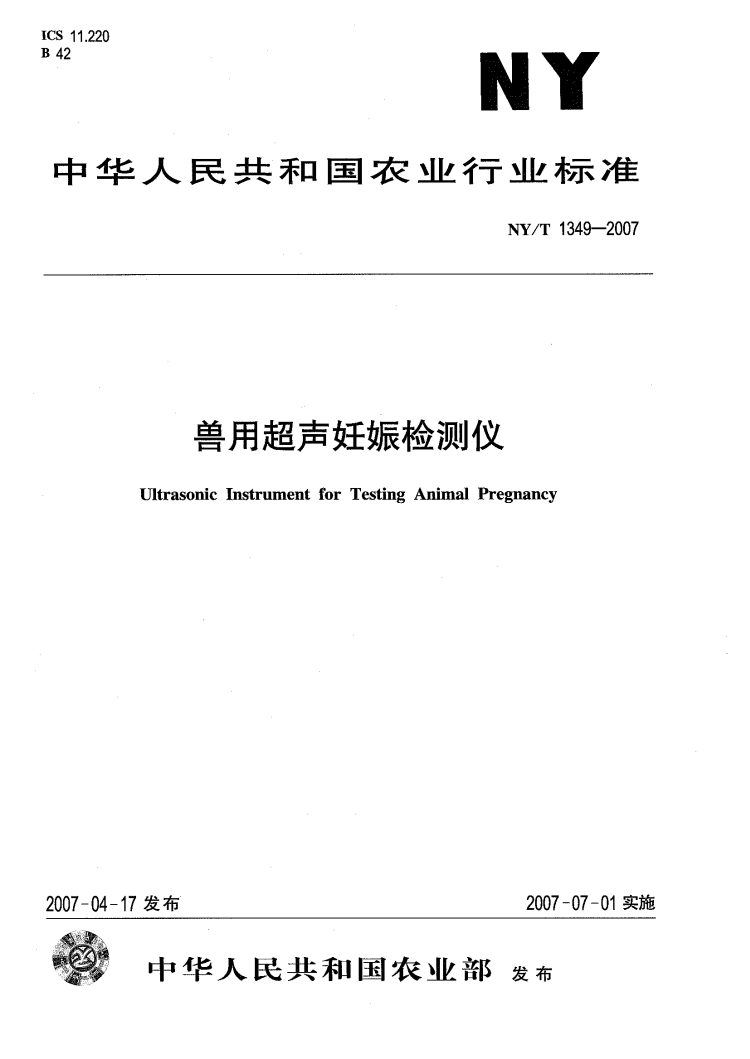 ICS 11.220
B 42

NY

中华人民共和国农业行业标准

NY/T 1349—2007

兽用超声妊娠检测仪

Ultrasonic Instrument for Testing Animal Pregnancy

2007-04-17 发布

2007-07-01 实施

中华人民共和国农业部 发布